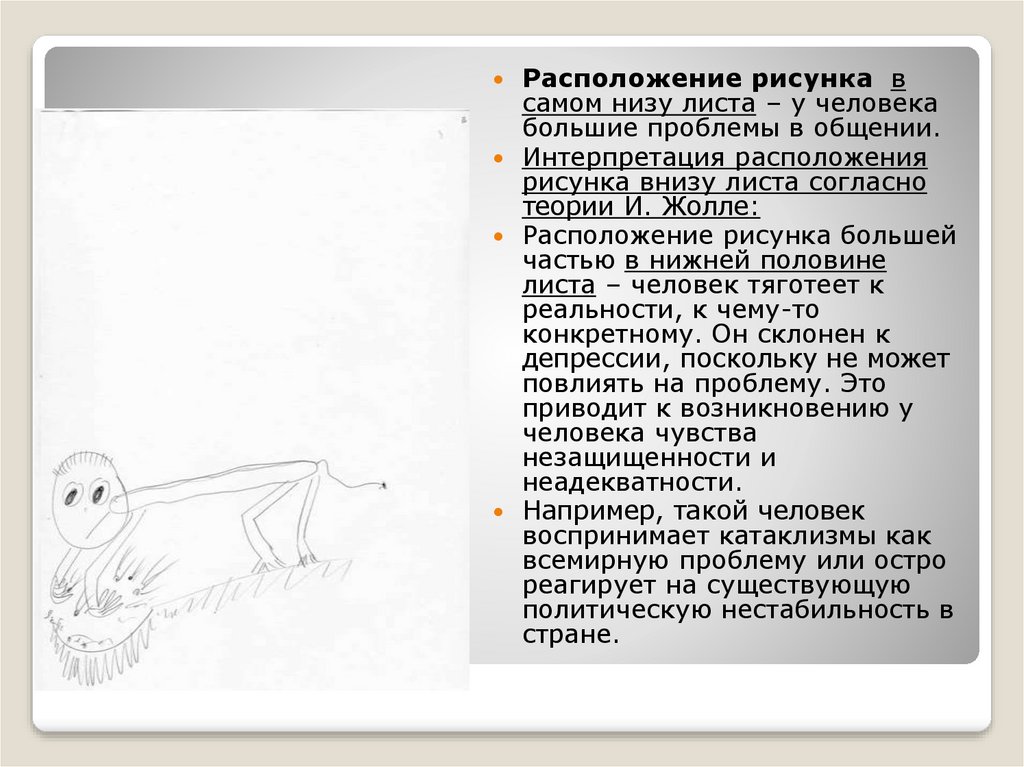 Расположение рисунка в самом низу листа – у человека большие проблемы в общении.

Интерпретация расположения рисунка внизу листа согласно теории И. Жолле:

Расположение рисунка большей частью в нижней половине листа – человек тяготеет к реальности, к чему-то конкретному. Он склонен к депрессии, поскольку не может повлиять на проблему. Это приводит к возникновению у человека чувства незащищенности и неадекватности.

Например, такой человек воспринимает катаклизмы как всемирную проблему или остро реагирует на существующую политическую нестабильность в стране.